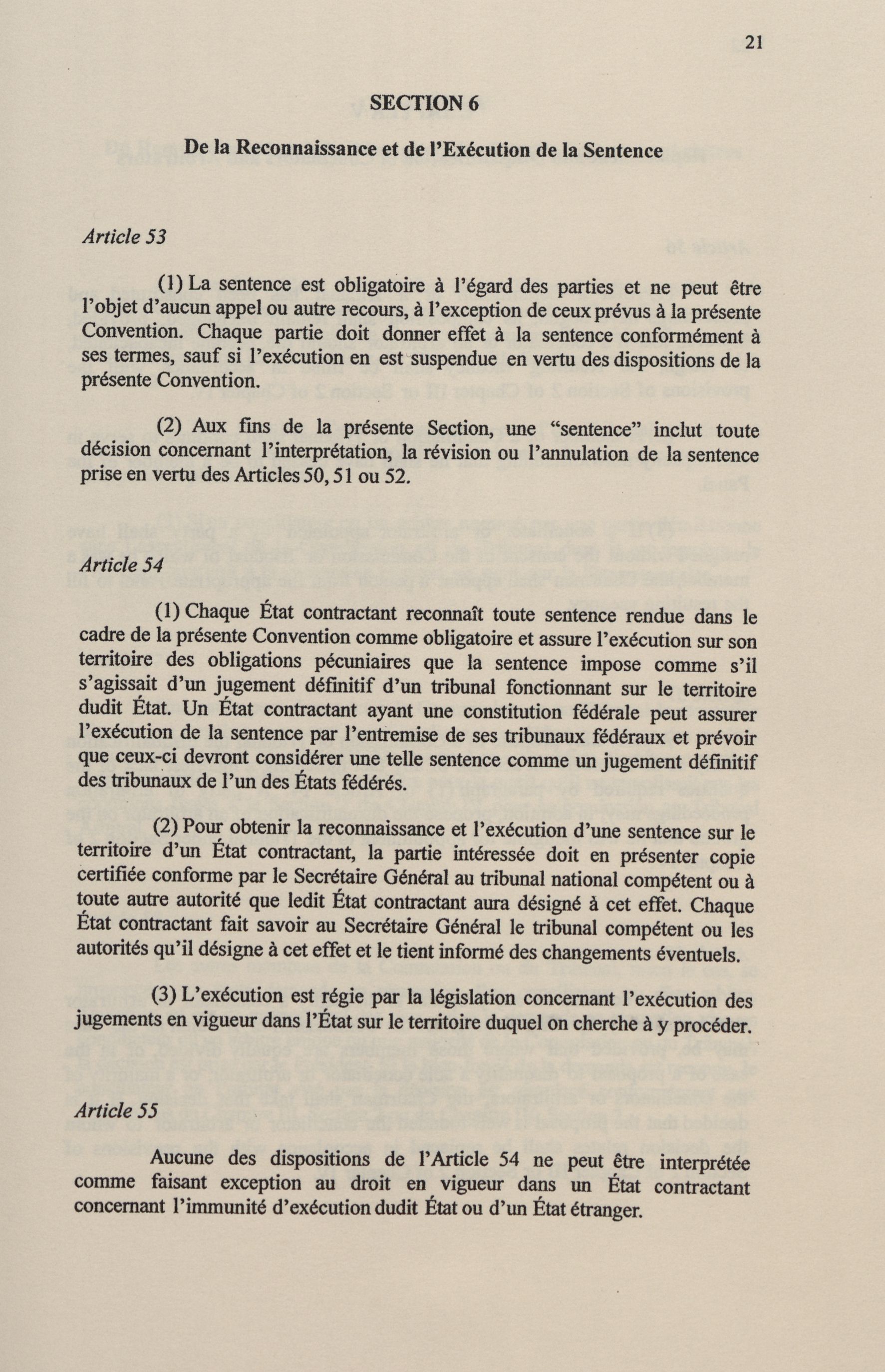 21

SECTION 6

De la Reconnaissance et de l'Exécution de la Sentence

Article 53

(1) La sentence est obligatoire à l'égard des parties et ne peut être l'objet d'aucun appel ou autre recours, à l'exception de ceux prévus à la présente Convention. Chaque partie doit donner effet à la sentence conformément à ses termes, sauf si l'exécution en est suspendue en vertu des dispositions de la présente Convention.

(2) Aux fins de la présente Section, une "sentence" inclut toute décision concernant l'interprétation, la révision ou l'annulation de la sentence prise en vertu des Articles 50, 51 ou 52.

Article 54

(1) Chaque État contractant reconnaît toute sentence rendue dans le cadre de la présente Convention comme obligatoire et assure l'exécution sur son territoire des obligations pécuniaires que la sentence impose comme s'il s'agissait d'un jugement définitif d'un tribunal fonctionnant sur le territoire dudit État. Un État contractant ayant une constitution fédérale peut assurer l'exécution de la sentence par l'entremise de ses tribunaux fédéraux et prévoir que ceux-ci devront considérer une telle sentence comme un jugement définitif des tribunaux de l'un des États fédérés.

(2) Pour obtenir la reconnaissance et l'exécution d'une sentence sur le territoire d'un État contractant, la partie intéressée doit en présenter copie certifiée conforme par le Secrétaire Général au tribunal national compétent ou à toute autre autorité que ledit État contractant aura désigné à cet effet. Chaque État contractant fait savoir au Secrétaire Général le tribunal compétent ou les autorités qu'il désigne à cet effet et le tient informé des changements éventuels.

(3) L'exécution est régie par la législation concernant l'exécution des jugements en vigueur dans l'État sur le territoire duquel on cherche à y procéder.

Article 55

Aucune des dispositions de l'Article 54 ne peut être interprétée comme faisant exception au droit en vigueur dans un État contractant concernant l'immunité d'exécution dudit État ou d'un État étranger.